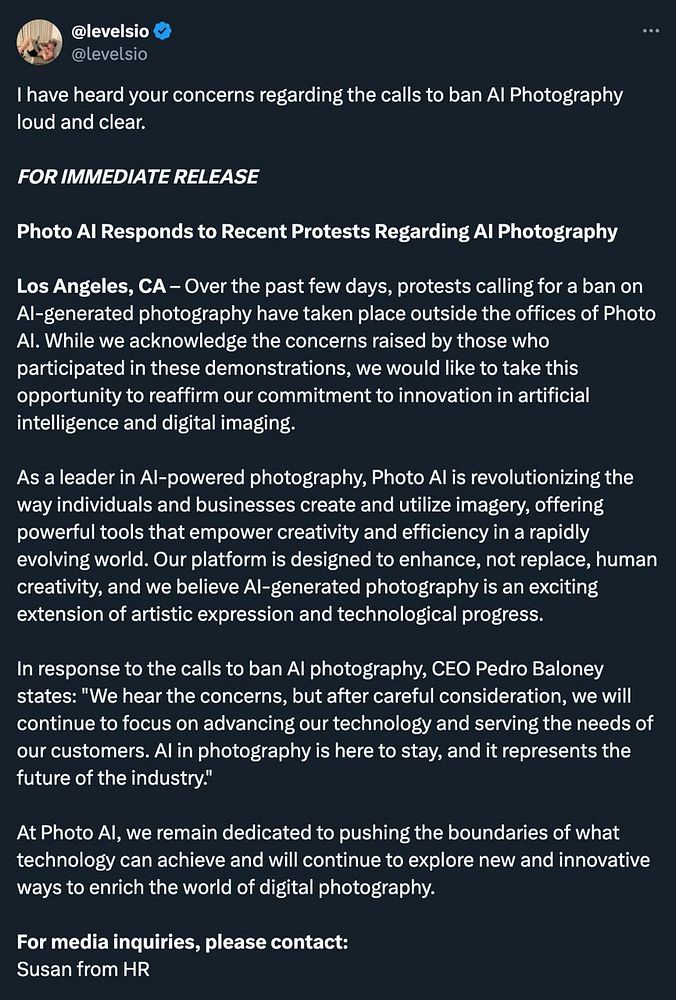 @levelsio
@levelsio

I have heard your concerns regarding the calls to ban AI Photography loud and clear.

FOR IMMEDIATE RELEASE

Photo AI Responds to Recent Protests Regarding AI Photography

Los Angeles, CA – Over the past few days, protests calling for a ban on AI-generated photography have taken place outside the offices of Photo AI. While we acknowledge the concerns raised by those who participated in these demonstrations, we would like to take this opportunity to reaffirm our commitment to innovation in artificial intelligence and digital imaging.

As a leader in AI-powered photography, Photo AI is revolutionizing the way individuals and businesses create and utilize imagery, offering powerful tools that empower creativity and efficiency in a rapidly evolving world. Our platform is designed to enhance, not replace, human creativity, and we believe AI-generated photography is an exciting extension of artistic expression and technological progress.

In response to the calls to ban AI photography, CEO Pedro Baloney states: "We hear the concerns, but after careful consideration, we will continue to focus on advancing our technology and serving the needs of our customers. AI in photography is here to stay, and it represents the future of the industry."

At Photo AI, we remain dedicated to pushing the boundaries of what technology can achieve and will continue to explore new and innovative ways to enrich the world of digital photography.

For media inquiries, please contact:
Susan from HR